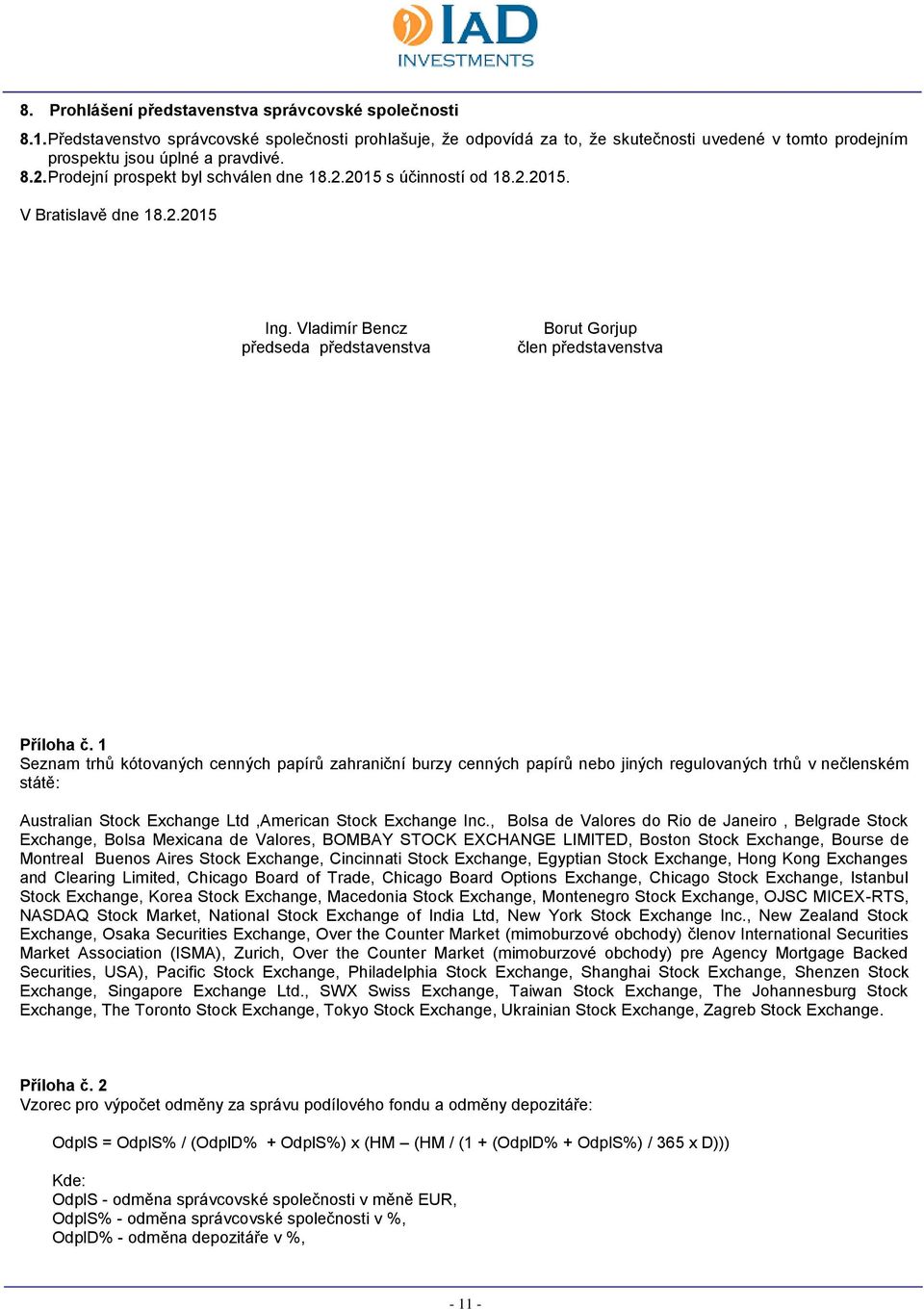 IAD INVESTMENTS

8. Prohlášení představenstva správcovské společnosti

8.1. Představenstvo správcovské společnosti prohlašuje, že odpovídá za to, že skutečnosti uvedené v tomto prodejním prospektu jsou úplné a pravdivé.
8.2. Prodejní prospekt byl schválen dne 18.2.2015 s účinností od 18.2.2015.

V Bratislavě dne 18.2.2015

Ing. Vladimír Bencz
předseda představenstva

Borut Gorjup
člen představenstva

Příloha č. 1
Seznam trhů kótovaných cenných papírů zahraniční burzy cenných papírů nebo jiných regulovaných trhů v nečlenském státě:

Australian Stock Exchange Ltd ,American Stock Exchange Inc., Bolsa de Valores do Rio de Janeiro , Belgrade Stock Exchange, Bolsa Mexicana de Valores, BOMBAY STOCK EXCHANGE LIMITED, Boston Stock Exchange, Bourse de Montreal Buenos Aires Stock Exchange, Cincinnati Stock Exchange, Egyptian Stock Exchange, Hong Kong Exchanges and Clearing Limited, Chicago Board of Trade, Chicago Board Options Exchange, Chicago Stock Exchange, Istanbul Stock Exchange, Korea Stock Exchange, Macedonia Stock Exchange, Montenegro Stock Exchange, OJSC MICEX-RTS, NASDAQ Stock Market, National Stock Exchange of India Ltd, New York Stock Exchange Inc., New Zealand Stock Exchange, Osaka Securities Exchange, Over the Counter Market (mimoburzové obchody) členov International Securities Market Association (ISMA), Zurich, Over the Counter Market (mimoburzové obchody) pre Agency Mortgage Backed Securities, USA), Pacific Stock Exchange, Philadelphia Stock Exchange, Shanghai Stock Exchange, Shenzen Stock Exchange, Singapore Exchange Ltd., SWX Swiss Exchange, Taiwan Stock Exchange, The Johannesburg Stock Exchange, The Toronto Stock Exchange, Tokyo Stock Exchange, Ukrainian Stock Exchange, Zagreb Stock Exchange.

Příloha č. 2
Vzorec pro výpočet odměny za správu podílového fondu a odměny depozitáře:

OdplS = OdplS% / (OdplD% + OdplS%) x (HM – (HM / (1 + (OdplD% + OdplS%) / 365 x D)))

Kde:
OdplS - odměna správcovské společnosti v měně EUR,
OdplS% - odměna správcovské společnosti v %,
OdplD% - odměna depozitáře v %,

- 11 -